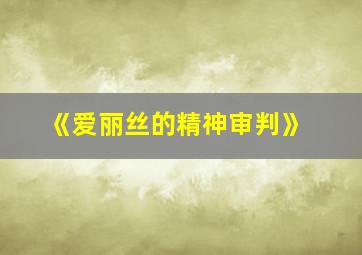 《爱丽丝的精神审判》